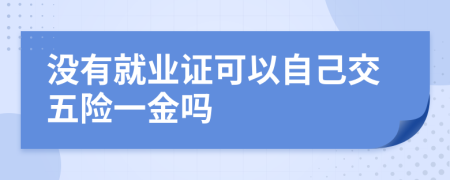 没有就业证可以自己交五险一金吗